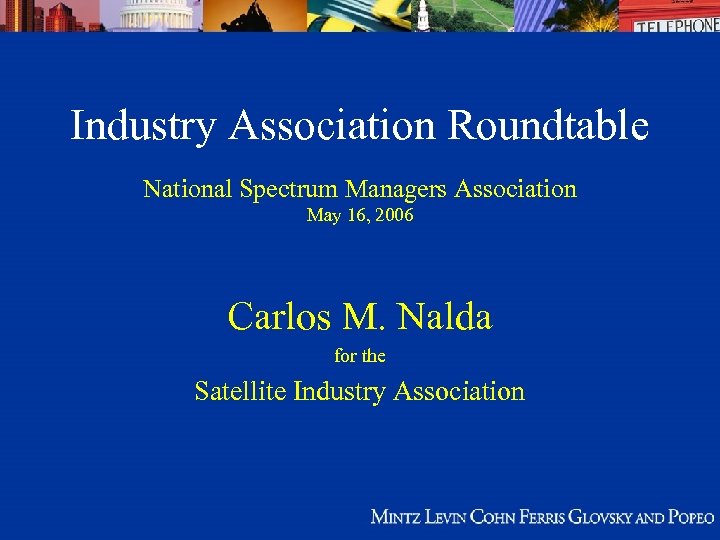 TELEPHONE

Industry Association Roundtable

National Spectrum Managers Association
May 16, 2006

Carlos M. Nalda
for the
Satellite Industry Association

MINTZ LEVIN COHN FERRIS GLOVSKY AND POPEO